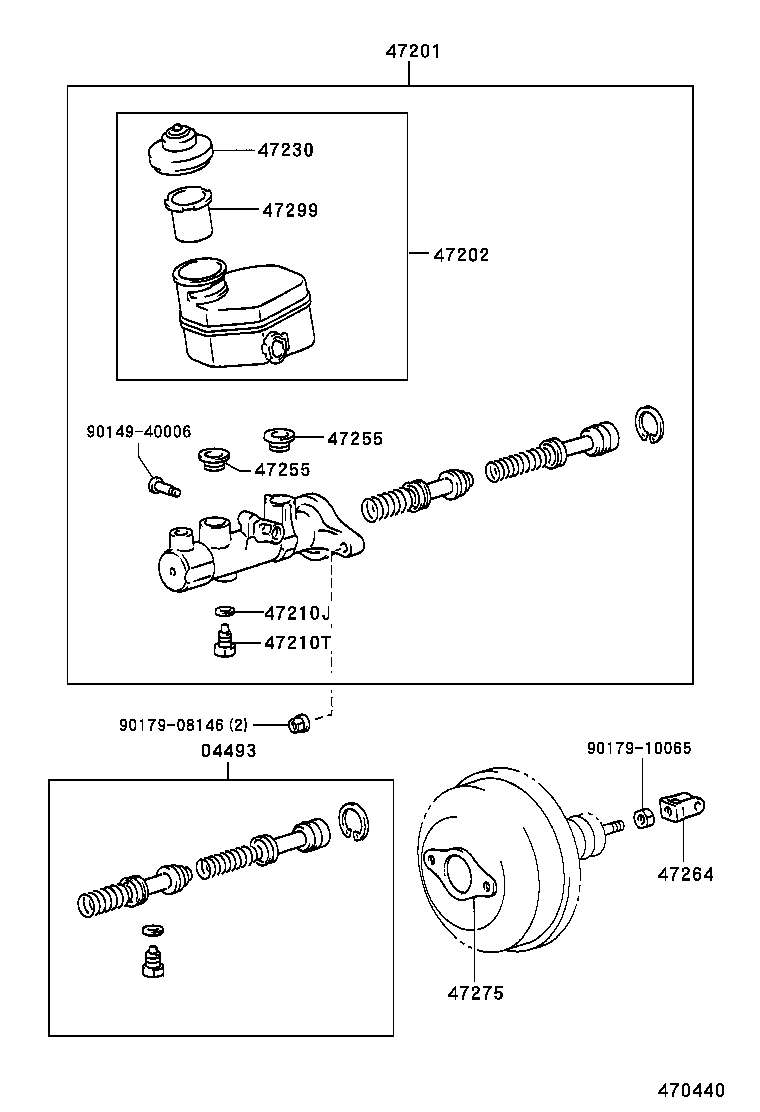 47201

47230

47299

47202

90149-40006

47255

47255

47210J

47210T

90179-08146 (2)

04493

90179-10065

47264

47275

470440